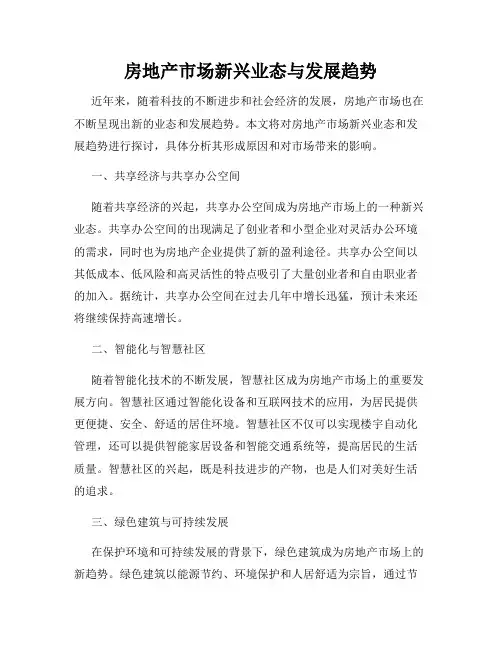 房地产市场新兴业态与发展趋势

近年来，随着科技的不断进步和社会经济的发展，房地产市场也在不断呈现出新的业态和发展趋势。本文将对房地产市场新兴业态和发展趋势进行探讨，具体分析其形成原因和对市场带来的影响。

一、共享经济与共享办公空间

随着共享经济的兴起，共享办公空间成为房地产市场上的一种新兴业态。共享办公空间的出现满足了创业者和小型企业对灵活办公环境的需求，同时也为房地产企业提供了新的盈利途径。共享办公空间以其低成本、低风险和高灵活性的特点吸引了大量创业者和自由职业者的加入。据统计，共享办公空间在过去几年中增长迅猛，预计未来还将继续保持高速增长。

二、智能化与智慧社区

随着智能化技术的不断发展，智慧社区成为房地产市场上的重要发展方向。智慧社区通过智能化设备和互联网技术的应用，为居民提供更便捷、安全、舒适的居住环境。智慧社区不仅可以实现楼宇自动化管理，还可以提供智能家居设备和智能交通系统等，提高居民的生活质量。智慧社区的兴起，既是科技进步的产物，也是人们对美好生活的追求。

三、绿色建筑与可持续发展

在保护环境和可持续发展的背景下，绿色建筑成为房地产市场上的新趋势。绿色建筑以能源节约、环境保护和人居舒适为宗旨，通过节